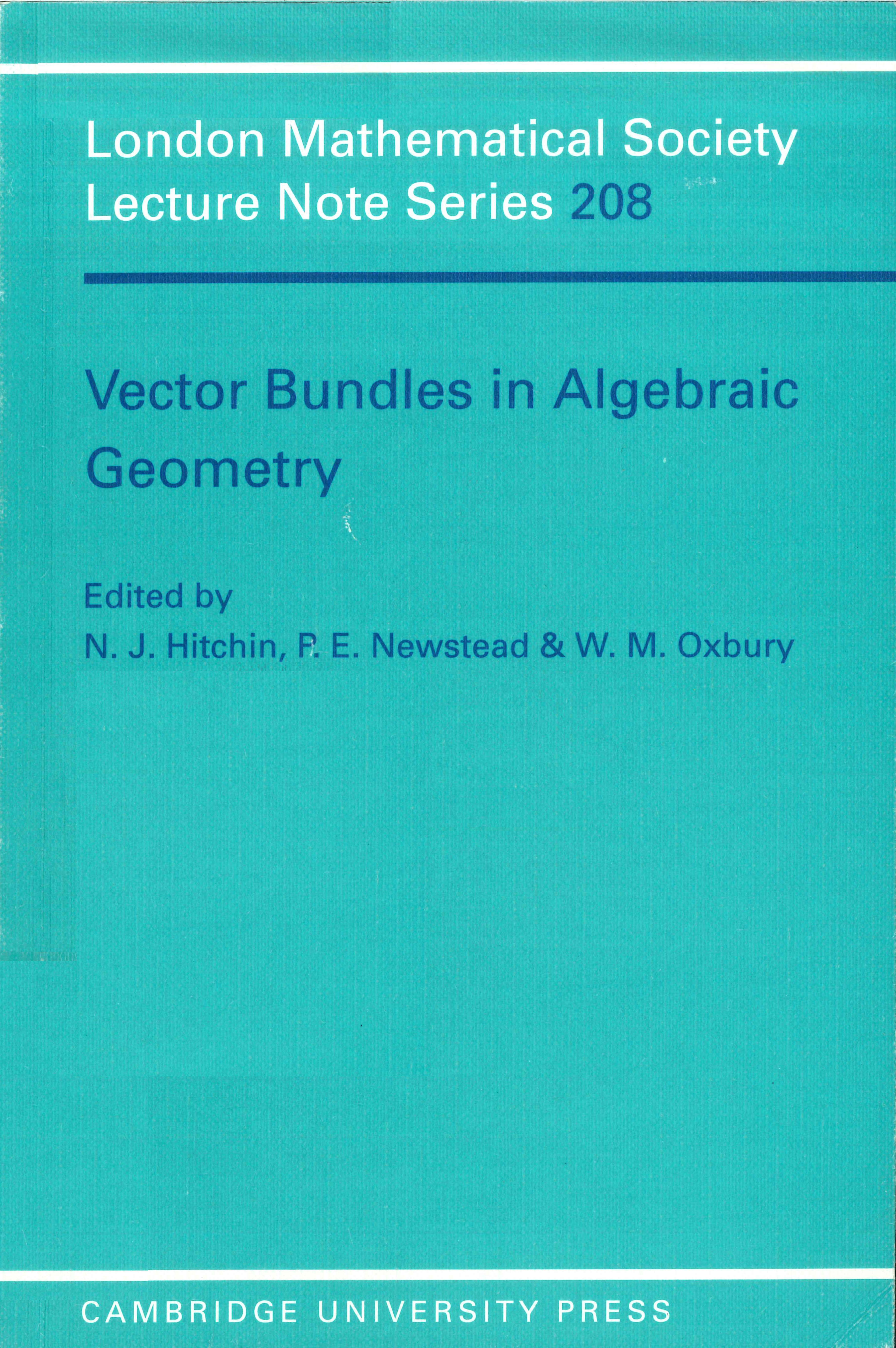 London Mathematical Society Lecture Note Series 208

Vector Bundles in Algebraic Geometry

Edited by
N. J. Hitchin, P. E. Newstead & W. M. Oxbury

CAMBRIDGE UNIVERSITY PRESS